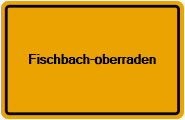 Fischbach-oberraden